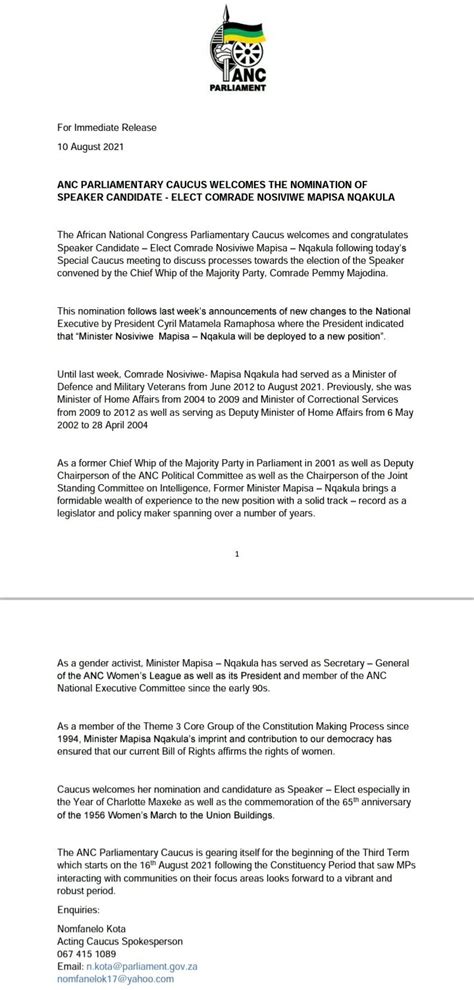 ANC
PARLIAMENT

For Immediate Release

10 August 2021

ANC PARLIAMENTARY CAUCUS WELCOMES THE NOMINATION OF SPEAKER CANDIDATE - ELECT COMRADE NOSIVIWE MAPISA NQAKULA

The African National Congress Parliamentary Caucus welcomes and congratulates Speaker Candidate – Elect Comrade Nosiviwe Mapisa – Nqakula following today's Special Caucus meeting to discuss processes towards the election of the Speaker convened by the Chief Whip of the Majority Party, Comrade Pemmy Majodina.

This nomination follows last week's announcements of new changes to the National Executive by President Cyril Matamela Ramaphosa where the President indicated that "Minister Nosiviwe Mapisa – Nqakula will be deployed to a new position".

Until last week, Comrade Nosiviwe- Mapisa Nqakula had served as a Minister of Defence and Military Veterans from June 2012 to August 2021. Previously, she was Minister of Home Affairs from 2004 to 2009 and Minister of Correctional Services from 2009 to 2012 as well as serving as Deputy Minister of Home Affairs from 6 May 2002 to 28 April 2004

As a former Chief Whip of the Majority Party in Parliament in 2001 as well as Deputy Chairperson of the ANC Political Committee as well as the Chairperson of the Joint Standing Committee on Intelligence, Former Minister Mapisa – Nqakula brings a formidable wealth of experience to the new position with a solid track – record as a legislator and policy maker spanning over a number of years.

1

As a gender activist, Minister Mapisa – Nqakula has served as Secretary – General of the ANC Women's League as well as its President and member of the ANC National Executive Committee since the early 90s.

As a member of the Theme 3 Core Group of the Constitution Making Process since 1994, Minister Mapisa Nqakula's imprint and contribution to our democracy has ensured that our current Bill of Rights affirms the rights of women.

Caucus welcomes her nomination and candidature as Speaker – Elect especially in the Year of Charlotte Maxeke as well as the commemoration of the 65$^{th}$ anniversary of the 1956 Women's March to the Union Buildings.

The ANC Parliamentary Caucus is gearing itself for the beginning of the Third Term which starts on the 16$^{th}$ August 2021 following the Constituency Period that saw MPs interacting with communities on their focus areas looks forward to a vibrant and robust period.

Enquiries:

Nomfanelo Kota
Acting Caucus Spokesperson
067 415 1089
Email: n.kota@parliament.gov.za
nomfanelok17@yahoo.com